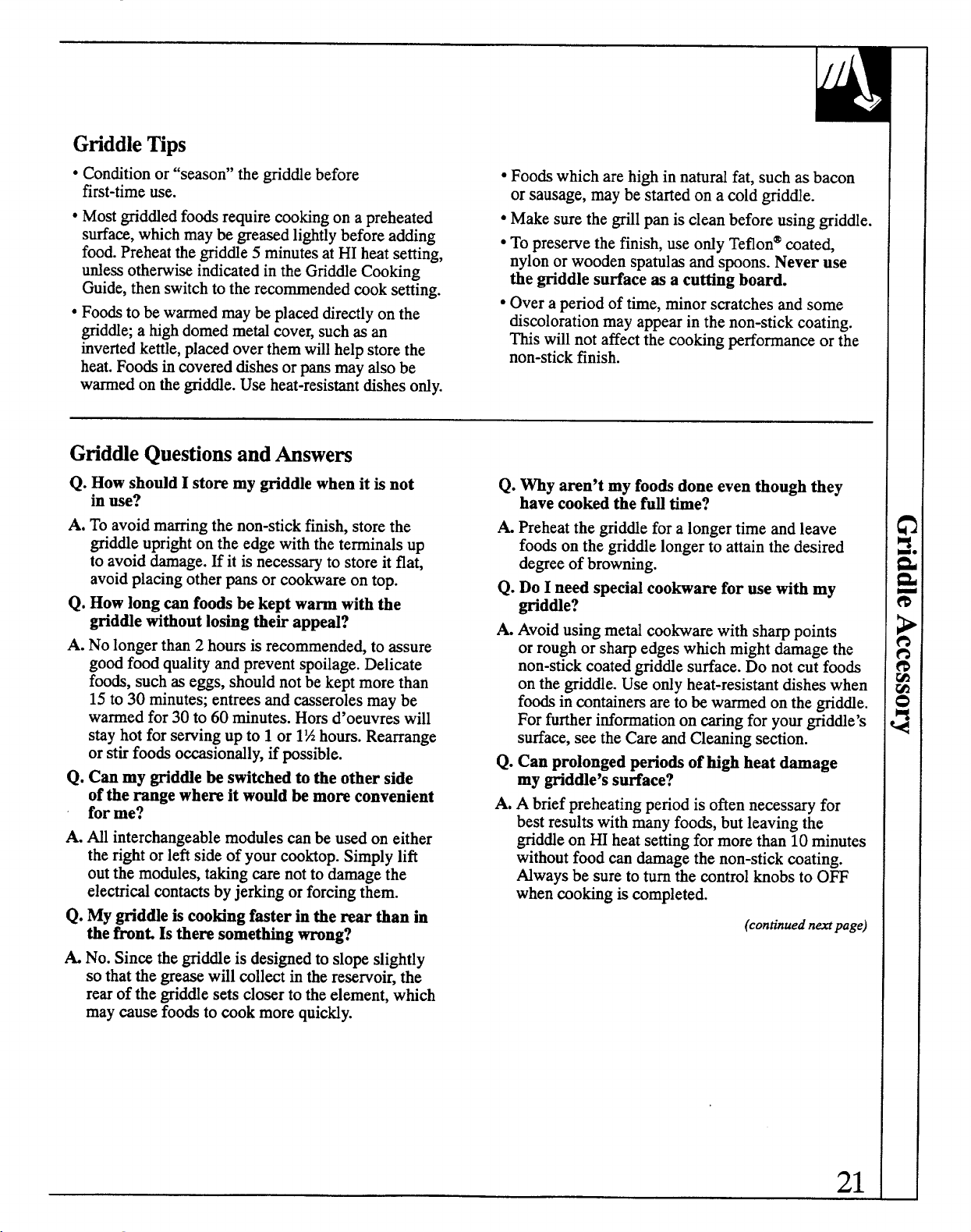 Griddle Tips

• Condition or "season" the griddle before first-time use.

• Most griddled foods require cooking on a preheated surface, which may be greased lightly before adding food. Preheat the griddle 5 minutes at HI heat setting, unless otherwise indicated in the Griddle Cooking Guide, then switch to the recommended cook setting.

• Foods to be warmed may be placed directly on the griddle; a high domed metal cover, such as an inverted kettle, placed over them will help store the heat. Foods in covered dishes or pans may also be warmed on the griddle. Use heat-resistant dishes only.

• Foods which are high in natural fat, such as bacon or sausage, may be started on a cold griddle.

• Make sure the grill pan is clean before using griddle.

• To preserve the finish, use only Teflon® coated, nylon or wooden spatulas and spoons. Never use the griddle surface as a cutting board.

• Over a period of time, minor scratches and some discoloration may appear in the non-stick coating. This will not affect the cooking performance or the non-stick finish.

Griddle Questions and Answers

Q. How should I store my griddle when it is not in use?

A. To avoid marring the non-stick finish, store the griddle upright on the edge with the terminals up to avoid damage. If it is necessary to store it flat, avoid placing other pans or cookware on top.

Q. How long can foods be kept warm with the griddle without losing their appeal?

A. No longer than 2 hours is recommended, to assure good food quality and prevent spoilage. Delicate foods, such as eggs, should not be kept more than 15 to 30 minutes; entrees and casseroles may be warmed for 30 to 60 minutes. Hors d'oeuvres will stay hot for serving up to 1 or 1½ hours. Rearrange or stir foods occasionally, if possible.

Q. Can my griddle be switched to the other side of the range where it would be more convenient for me?

A. All interchangeable modules can be used on either the right or left side of your cooktop. Simply lift out the modules, taking care not to damage the electrical contacts by jerking or forcing them.

Q. My griddle is cooking faster in the rear than in the front. Is there something wrong?

A. No. Since the griddle is designed to slope slightly so that the grease will collect in the reservoir, the rear of the griddle sets closer to the element, which may cause foods to cook more quickly.

Q. Why aren't my foods done even though they have cooked the full time?

A. Preheat the griddle for a longer time and leave foods on the griddle longer to attain the desired degree of browning.

Q. Do I need special cookware for use with my griddle?

A. Avoid using metal cookware with sharp points or rough or sharp edges which might damage the non-stick coated griddle surface. Do not cut foods on the griddle. Use only heat-resistant dishes when foods in containers are to be warmed on the griddle. For further information on caring for your griddle's surface, see the Care and Cleaning section.

Q. Can prolonged periods of high heat damage my griddle's surface?

A. A brief preheating period is often necessary for best results with many foods, but leaving the griddle on HI heat setting for more than 10 minutes without food can damage the non-stick coating. Always be sure to turn the control knobs to OFF when cooking is completed.

(continued next page)

Griddle Accessory

21